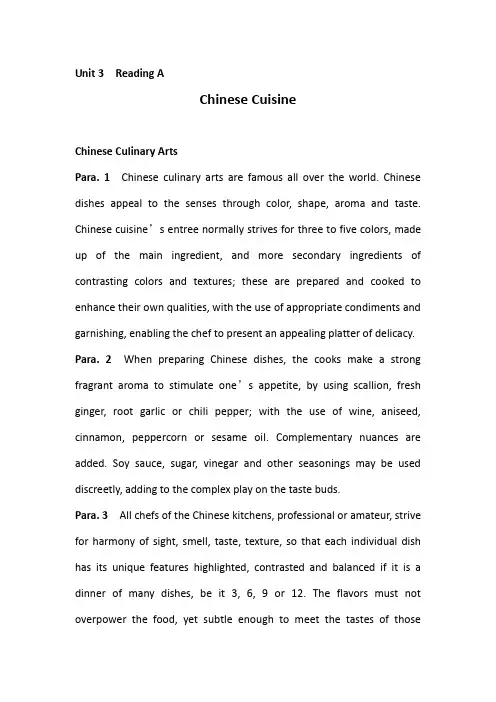 Unit 3 Reading A

Chinese Cuisine

Chinese Culinary Arts

Para. 1 Chinese culinary arts are famous all over the world. Chinese dishes appeal to the senses through color, shape, aroma and taste. Chinese cuisine’s entree normally strives for three to five colors, made up of the main ingredient, and more secondary ingredients of contrasting colors and textures; these are prepared and cooked to enhance their own qualities, with the use of appropriate condiments and garnishing, enabling the chef to present an appealing platter of delicacy.

Para. 2 When preparing Chinese dishes, the cooks make a strong fragrant aroma to stimulate one’s appetite, by using scallion, fresh ginger, root garlic or chili pepper; with the use of wine, aniseed, cinnamon, peppercorn or sesame oil. Complementary nuances are added. Soy sauce, sugar, vinegar and other seasonings may be used discreetly, adding to the complex play on the taste buds.

Para. 3 All chefs of the Chinese kitchens, professional or amateur, strive for harmony of sight, smell, taste, texture, so that each individual dish has its unique features highlighted, contrasted and balanced if it is a dinner of many dishes, be it 3, 6, 9 or 12. The flavors must not overpower the food, yet subtle enough to meet the tastes of those